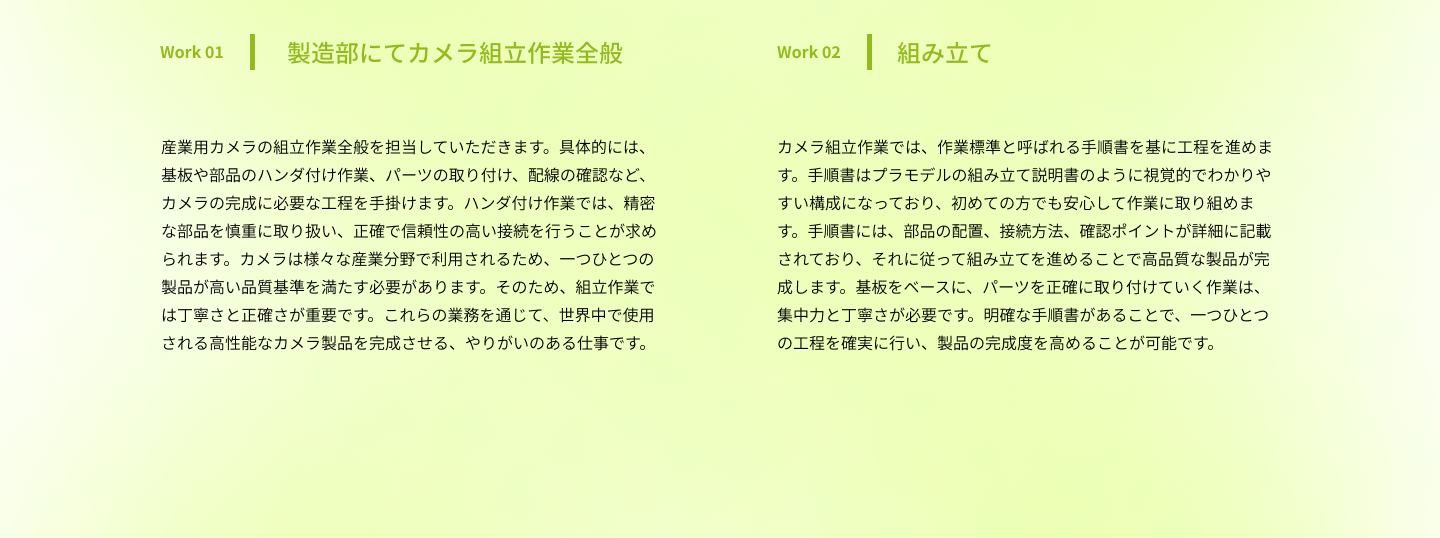 Work 01

製造部にてカメラ組立作業全般

産業用カメラの組立作業全般を担当していただきます。具体的には、基板や部品のハンダ付け作業、パーツの取り付け、配線の確認など、カメラの完成に必要な工程を手掛けます。ハンダ付け作業では、精密な部品を慎重に取り扱い、正確で信頼性の高い接続を行うことが求められます。カメラは様々な産業分野で利用されるため、一つひとつの製品が高い品質基準を満たす必要があります。そのため、組立作業では丁寧さと正確さが重要です。これらの業務を通じて、世界中で使用される高性能なカメラ製品を完成させる、やりがいのある仕事です。

Work 02

組み立て

カメラ組立作業では、作業標準と呼ばれる手順書を基に工程を進めます。手順書はプラモデルの組み立て説明書のように視覚的でわかりやすい構成になっており、初めての方でも安心して作業に取り組めます。手順書には、部品の配置、接続方法、確認ポイントが詳細に記載されており、それに従って組み立てを進めることで高品質な製品が完成します。基板をベースに、パーツを正確に取り付けていく作業は、集中力と丁寧さが必要です。明確な手順書があることで、一つひとつの工程を確実に行い、製品の完成度を高めることが可能です。